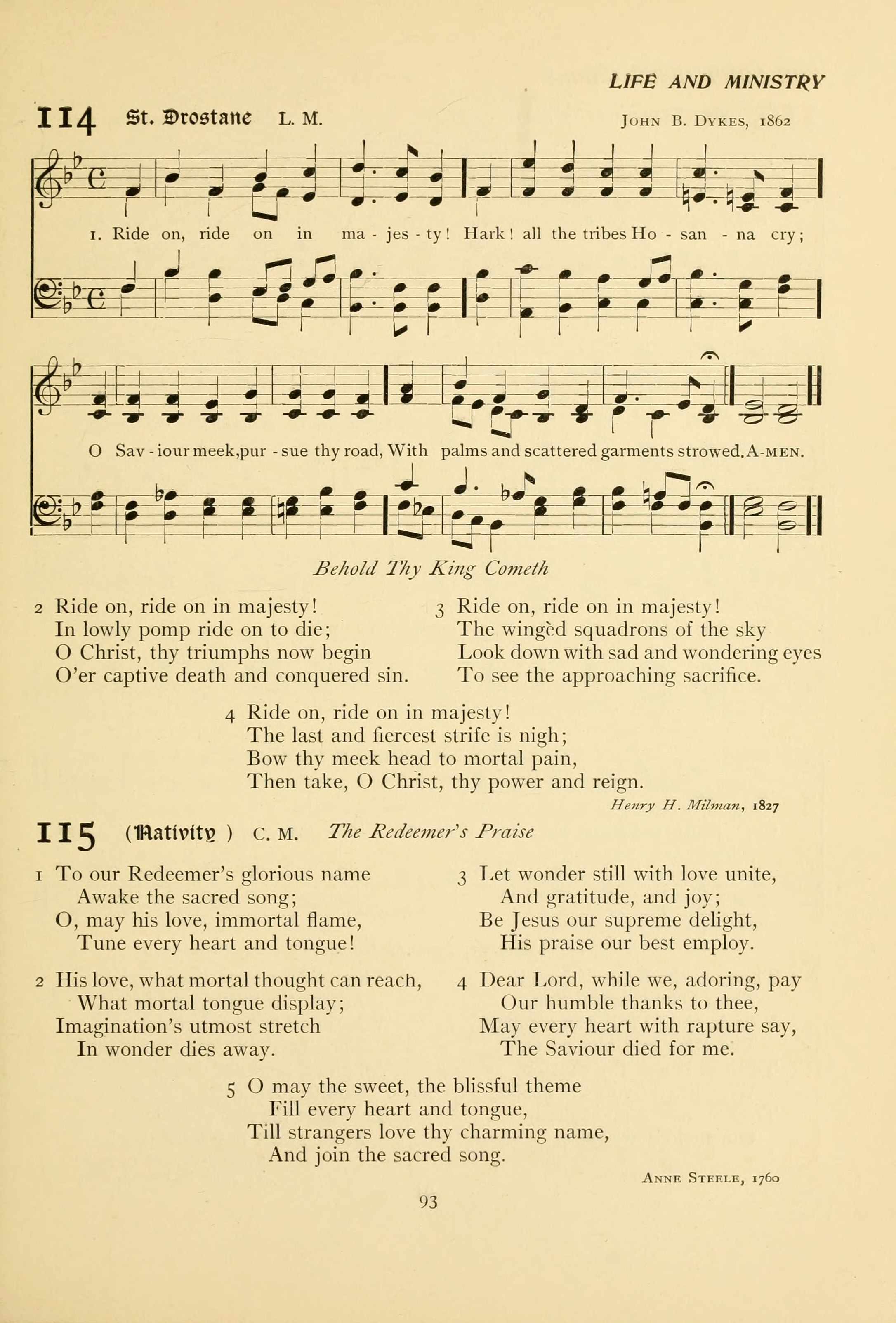 LIFE AND MINISTRY

114 St. Drostane L. M. John B. Dykes, 1862

1. Ride on, ride on in ma - jes - ty! Hark! all the tribes Ho - san - na cry;

O Sav - iour meek, pur - sue thy road, With palms and scattered garments strowed. A-MEN.

Behold Thy King Cometh

2 Ride on, ride on in majesty!
In lowly pomp ride on to die;
O Christ, thy triumphs now begin
O'er captive death and conquered sin.

3 Ride on, ride on in majesty!
The wingèd squadrons of the sky
Look down with sad and wondering eyes
To see the approaching sacrifice.

4 Ride on, ride on in majesty!
The last and fiercest strife is nigh;
Bow thy meek head to mortal pain,
Then take, O Christ, thy power and reign.

Henry H. Milman, 1827

115 (Nativity) C. M. The Redeemer's Praise

1 To our Redeemer's glorious name
Awake the sacred song;
O, may his love, immortal flame,
Tune every heart and tongue!

2 His love, what mortal thought can reach,
What mortal tongue display;
Imagination's utmost stretch
In wonder dies away.

3 Let wonder still with love unite,
And gratitude, and joy;
Be Jesus our supreme delight,
His praise our best employ.

4 Dear Lord, while we, adoring, pay
Our humble thanks to thee,
May every heart with rapture say,
The Saviour died for me.

5 O may the sweet, the blissful theme
Fill every heart and tongue,
Till strangers love thy charming name,
And join the sacred song.

Anne Steele, 1760

93